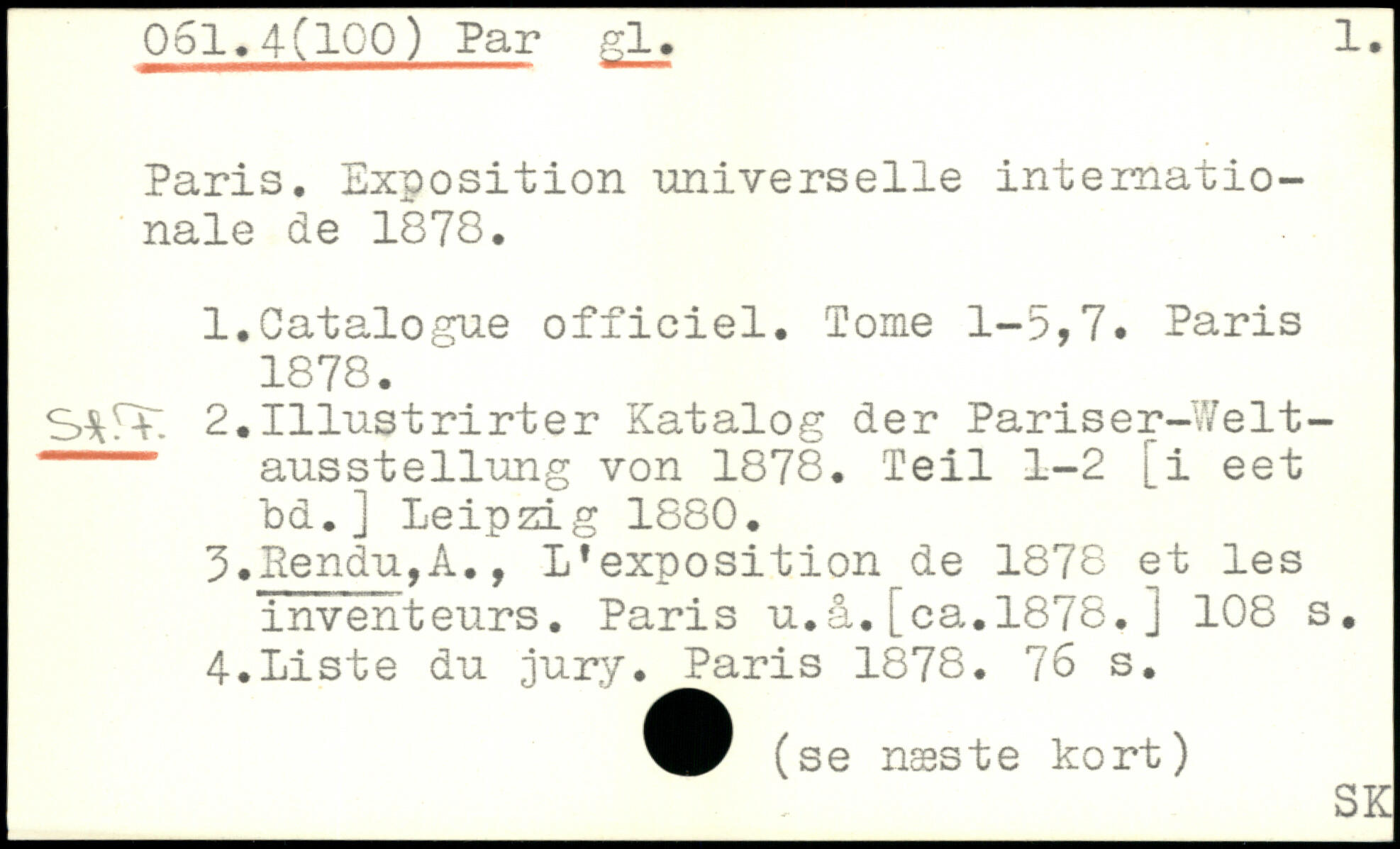 061.4(100) Par gl. 1.

Paris. Exposition universelle internationale de 1878.

1.Catalogue officiel. Tome 1-5,7. Paris 1878.
St.F. 2.Illustrirter Katalog der Pariser-Weltausstellung von 1878. Teil 1-2 [i eet bd.] Leipzig 1880.
3.Rendu,A., L'exposition de 1878 et les inventeurs. Paris u.å.[ca.1878.] 108 s.
4.Liste du jury. Paris 1878. 76 s.

(se næste kort)

SK